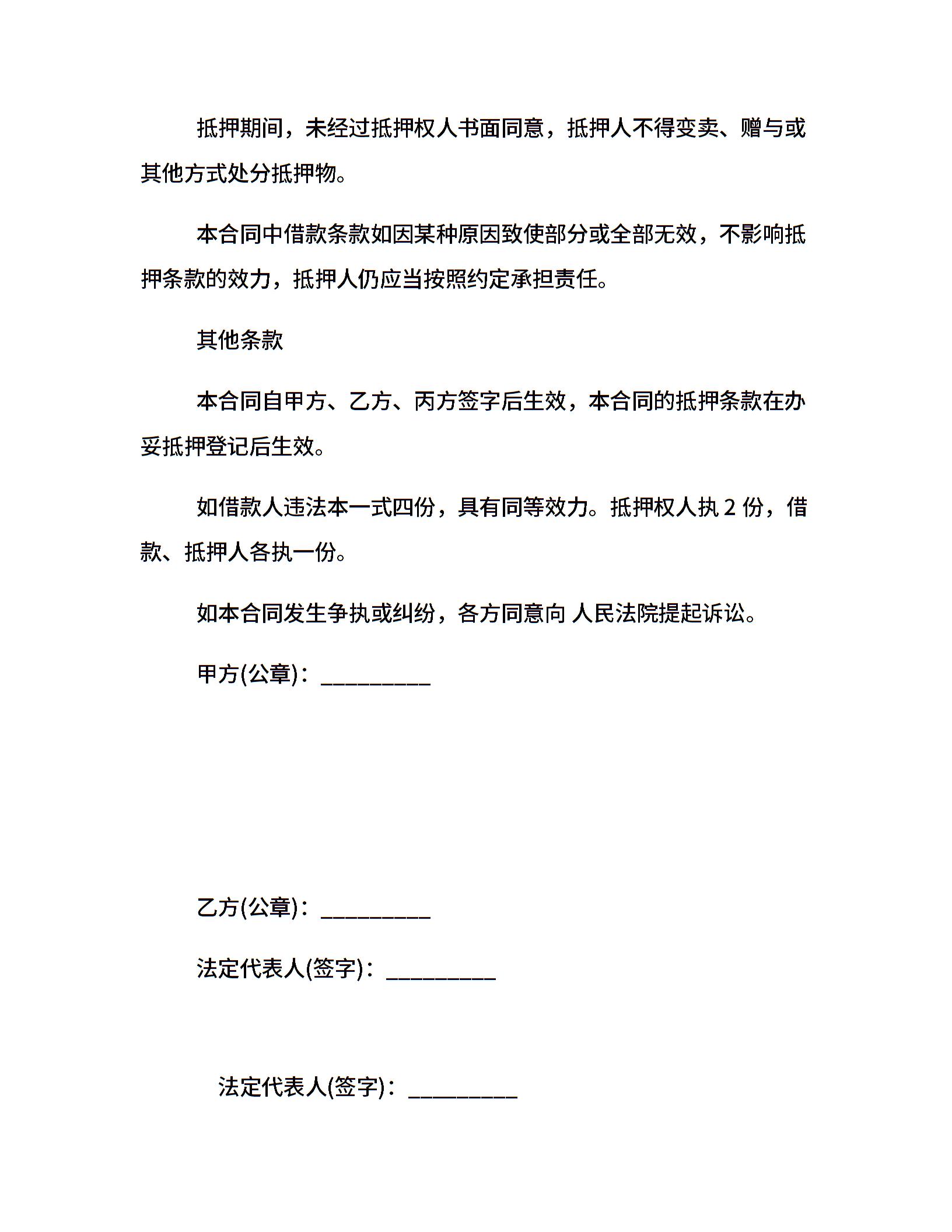 抵押期间，未经过抵押权人书面同意，抵押人不得变卖、赠与或其他方式处分抵押物。

本合同中借款条款如因某种原因致使部分或全部无效，不影响抵押条款的效力，抵押人仍应当按照约定承担责任。

其他条款

本合同自甲方、乙方、丙方签字后生效，本合同的抵押条款在办妥抵押登记后生效。

如借款人违法本一式四份，具有同等效力。抵押权人执 2 份，借款、抵押人各执一份。

如本合同发生争执或纠纷，各方同意向 人民法院提起诉讼。

甲方(公章)：__________

乙方(公章)：__________

法定代表人(签字)：__________

法定代表人(签字)：__________